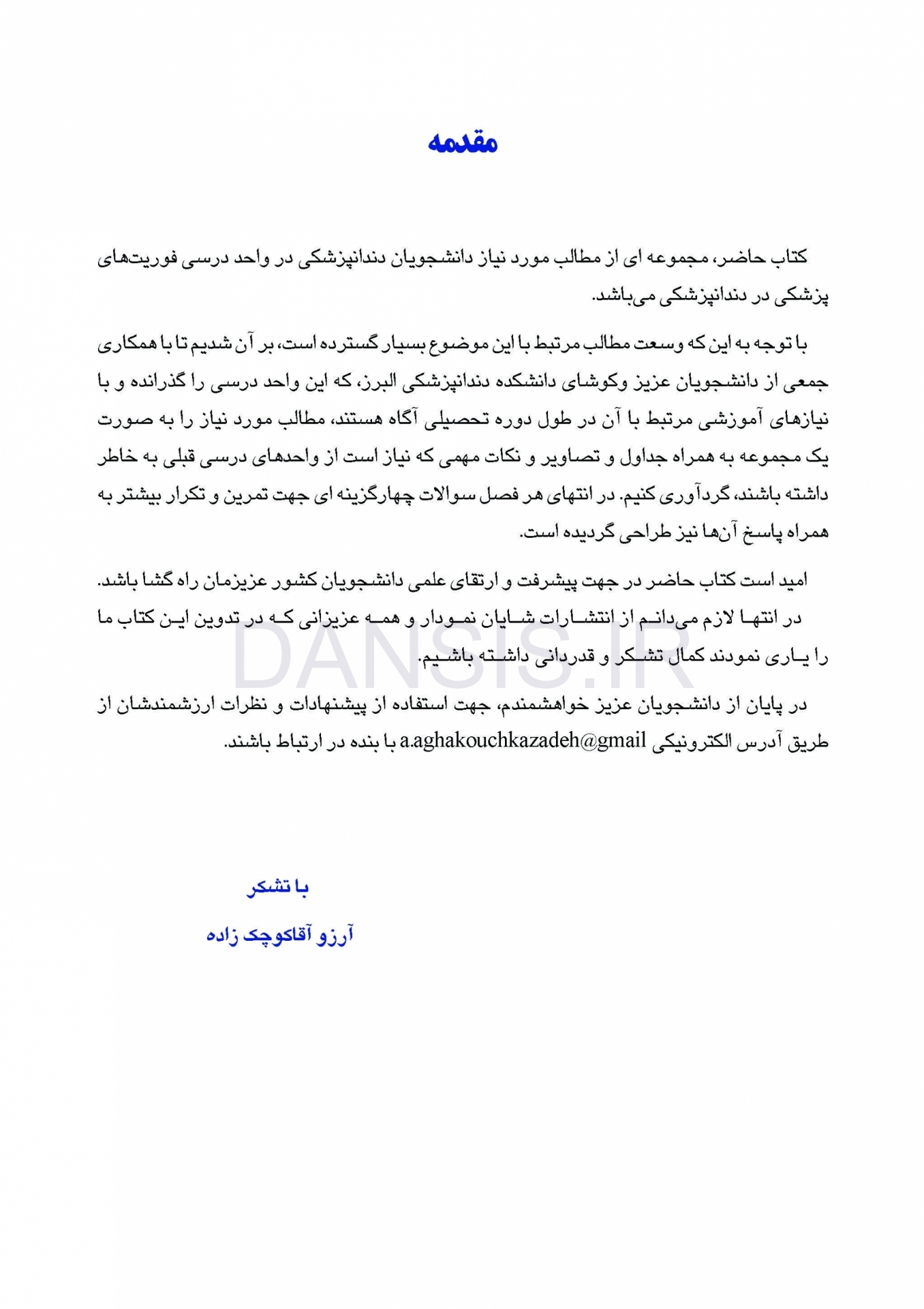 مقدمه

کتاب حاضر، مجموعه ای از مطالب مورد نیاز دانشجویان دندانپزشکی در واحد درسی فوریت‌های پزشکی در دندانپزشکی می‌باشد.

با توجه به این که وسعت مطالب مرتبط با این موضوع بسیار گسترده است، بر آن شدیم تا با همکاری جمعی از دانشجویان عزیز وکوشای دانشکده دندانپزشکی البرز، که این واحد درسی را گذرانده و با نیازهای آموزشی مرتبط با آن در طول دوره تحصیلی آگاه هستند، مطالب مورد نیاز را به صورت یک مجموعه به همراه جداول و تصاویر و نکات مهمی که نیاز است از واحدهای درسی قبلی به خاطر داشته باشند، گردآوری کنیم. در انتهای هر فصل سوالات چهارگزینه ای جهت تمرین و تکرار بیشتر به همراه پاسخ آن‌ها نیز طراحی گردیده است.

امید است کتاب حاضر در جهت پیشرفت و ارتقای علمی دانشجویان کشور عزیزمان راه گشا باشد.

در انتها لازم می‌دانم از انتشارات شایان نمودار و همه عزیزانی که در تدوین این کتاب ما را یاری نمودند کمال تشکر و قدردانی داشته باشیم.

در پایان از دانشجویان عزیز خواهشمندم، جهت استفاده از پیشنهادات و نظرات ارزشمندشان از طریق آدرس الکترونیکی a.aghakouchkazadeh@gmail با بنده در ارتباط باشند.

با تشکر

آرزو آقاکوچک زاده

DANSIS.IR